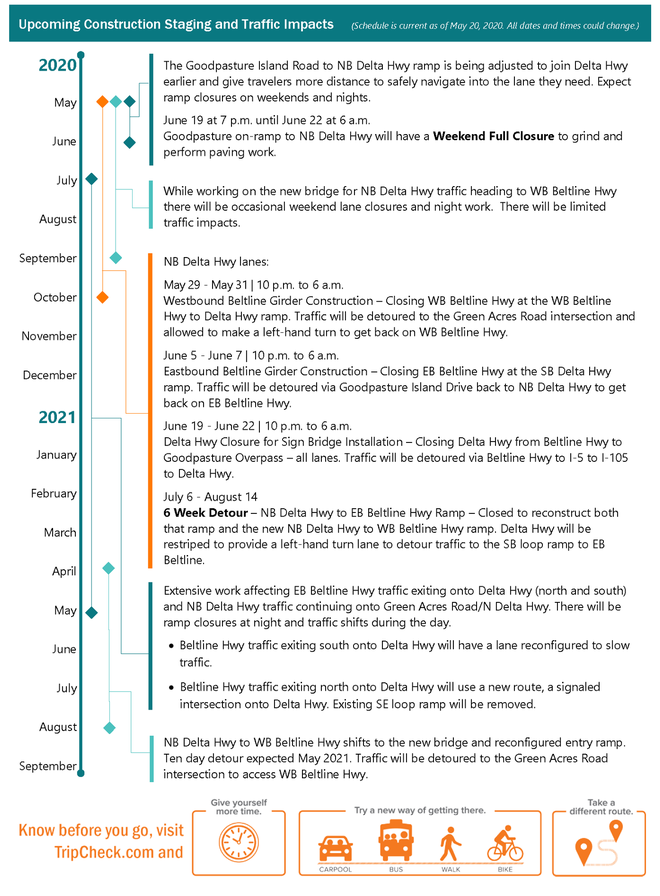 Upcoming Construction Staging and Traffic Impacts (Schedule is current as of May 20, 2020. All dates and times could change.)

2020
May
June
July
August
September
October
November
December
2021
January
February
March
April
May
June
July
August
September

The Goodpasture Island Road to NB Delta Hwy ramp is being adjusted to join Delta Hwy earlier and give travelers more distance to safely navigate into the lane they need. Expect ramp closures on weekends and nights.

June 19 at 7 p.m. until June 22 at 6 a.m.
Goodpasture on-ramp to NB Delta Hwy will have a Weekend Full Closure to grind and perform paving work.

While working on the new bridge for NB Delta Hwy traffic heading to WB Beltline Hwy there will be occasional weekend lane closures and night work. There will be limited traffic impacts.

NB Delta Hwy lanes:

May 29 - May 31 | 10 p.m. to 6 a.m.
Westbound Beltline Girder Construction – Closing WB Beltline Hwy at the WB Beltline Hwy to Delta Hwy ramp. Traffic will be detoured to the Green Acres Road intersection and allowed to make a left-hand turn to get back on WB Beltline Hwy.

June 5 - June 7 | 10 p.m. to 6 a.m.
Eastbound Beltline Girder Construction – Closing EB Beltline Hwy at the SB Delta Hwy ramp. Traffic will be detoured via Goodpasture Island Drive back to NB Delta Hwy to get back on EB Beltline Hwy.

June 19 - June 22 | 10 p.m. to 6 a.m.
Delta Hwy Closure for Sign Bridge Installation – Closing Delta Hwy from Beltline Hwy to Goodpasture Overpass – all lanes. Traffic will be detoured via Beltline Hwy to I-5 to I-105 to Delta Hwy.

July 6 - August 14
6 Week Detour – NB Delta Hwy to EB Beltline Hwy Ramp – Closed to reconstruct both that ramp and the new NB Delta Hwy to WB Beltline Hwy ramp. Delta Hwy will be restriped to provide a left-hand turn lane to detour traffic to the SB loop ramp to EB Beltline.

Extensive work affecting EB Beltline Hwy traffic exiting onto Delta Hwy (north and south) and NB Delta Hwy traffic continuing onto Green Acres Road/N Delta Hwy. There will be ramp closures at night and traffic shifts during the day.

• Beltline Hwy traffic exiting south onto Delta Hwy will have a lane reconfigured to slow traffic.

• Beltline Hwy traffic exiting north onto Delta Hwy will use a new route, a signaled intersection onto Delta Hwy. Existing SE loop ramp will be removed.

NB Delta Hwy to WB Beltline Hwy shifts to the new bridge and reconfigured entry ramp. Ten day detour expected May 2021. Traffic will be detoured to the Green Acres Road intersection to access WB Beltline Hwy.

Know before you go, visit TripCheck.com and

Give yourself more time.

Try a new way of getting there.
CARPOOL
BUS
WALK
BIKE

Take a different route.